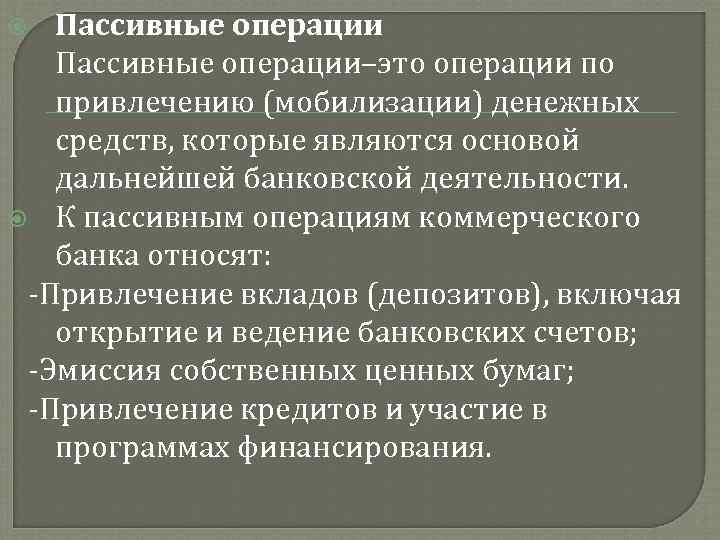 Пассивные операции
Пассивные операции–это операции по привлечению (мобилизации) денежных средств, которые являются основой дальнейшей банковской деятельности.

К пассивным операциям коммерческого банка относят:
-Привлечение вкладов (депозитов), включая открытие и ведение банковских счетов;
-Эмиссия собственных ценных бумаг;
-Привлечение кредитов и участие в программах финансирования.